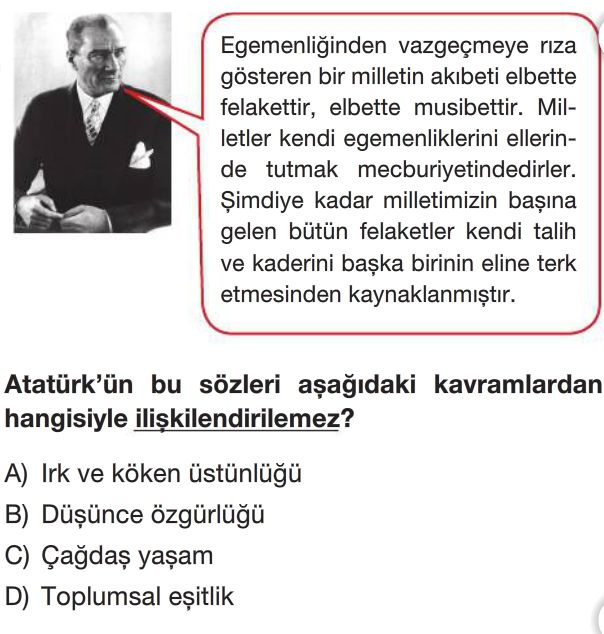 Egemenliğinden vazgeçmeye rıza gösteren bir milletin akıbeti elbette felakettir, elbette musibettir. Milletler kendi egemenliklerini ellerinde tutmak mecburiyetindedirler. Şimdiye kadar milletimizin başına gelen bütün felaketler kendi talih ve kaderini başka birinin eline terk etmesinden kaynaklanmıştır.

Atatürk'ün bu sözleri aşağıdaki kavramlardan hangisiyle ilişkilendirilemez?

A) Irk ve köken üstünlüğü
B) Düşünce özgürlüğü
C) Çağdaş yaşam
D) Toplumsal eşitlik